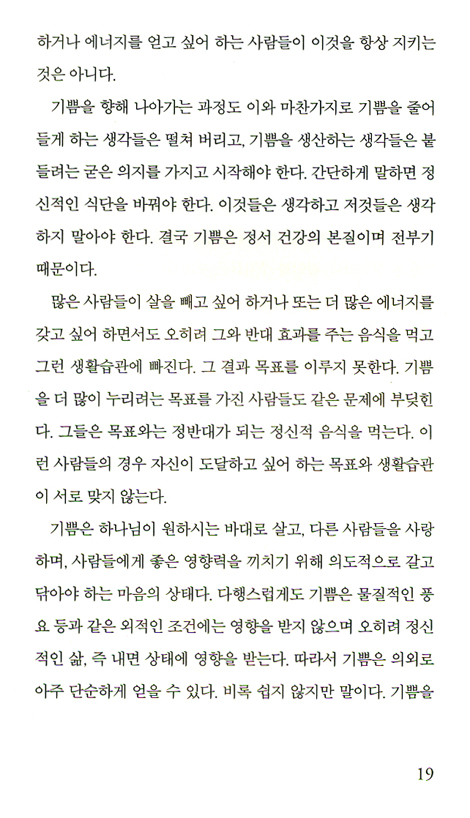 하거나 에너지를 얻고 싶어 하는 사람들이 이것을 항상 지키는 것은 아니다.

기쁨을 향해 나아가는 과정도 이와 마찬가지로 기쁨을 줄어들게 하는 생각들은 떨쳐 버리고, 기쁨을 생산하는 생각들은 붙들려는 굳은 의지를 가지고 시작해야 한다. 간단하게 말하면 정신적인 식단을 바꿔야 한다. 이것들은 생각하고 저것들은 생각하지 말아야 한다. 결국 기쁨은 정서 건강의 본질이며 전부기 때문이다.

많은 사람들이 살을 빼고 싶어 하거나 또는 더 많은 에너지를 갖고 싶어 하면서도 오히려 그와 반대 효과를 주는 음식을 먹고 그런 생활습관에 빠진다. 그 결과 목표를 이루지 못한다. 기쁨을 더 많이 누리려는 목표를 가진 사람들도 같은 문제에 부딪힌다. 그들은 목표와는 정반대가 되는 정신적 음식을 먹는다. 이런 사람들의 경우 자신이 도달하고 싶어 하는 목표와 생활습관이 서로 맞지 않는다.

기쁨은 하나님이 원하시는 바대로 살고, 다른 사람들을 사랑하며, 사람들에게 좋은 영향력을 끼치기 위해 의도적으로 갈고 닦아야 하는 마음의 상태다. 다행스럽게도 기쁨은 물질적인 풍요 등과 같은 외적인 조건에는 영향을 받지 않으며 오히려 정신적인 삶, 즉 내면 상태에 영향을 받는다. 따라서 기쁨은 의외로 아주 단순하게 얻을 수 있다. 비록 쉽지 않지만 말이다. 기쁨을

19